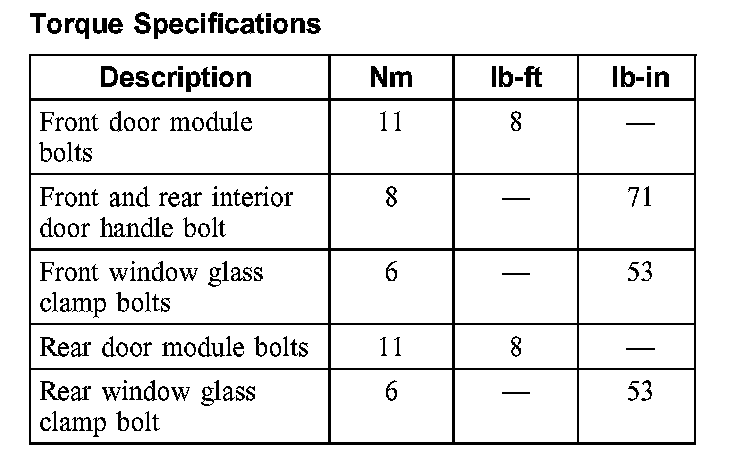 Torque Specifications

| Description | Nm | lb-ft | lb-in |
|---|---|---|---|
| Front door module bolts | 11 | 8 | — |
| Front and rear interior door handle bolt | 8 | — | 71 |
| Front window glass clamp bolts | 6 | — | 53 |
| Rear door module bolts | 11 | 8 | — |
| Rear window glass clamp bolt | 6 | — | 53 |